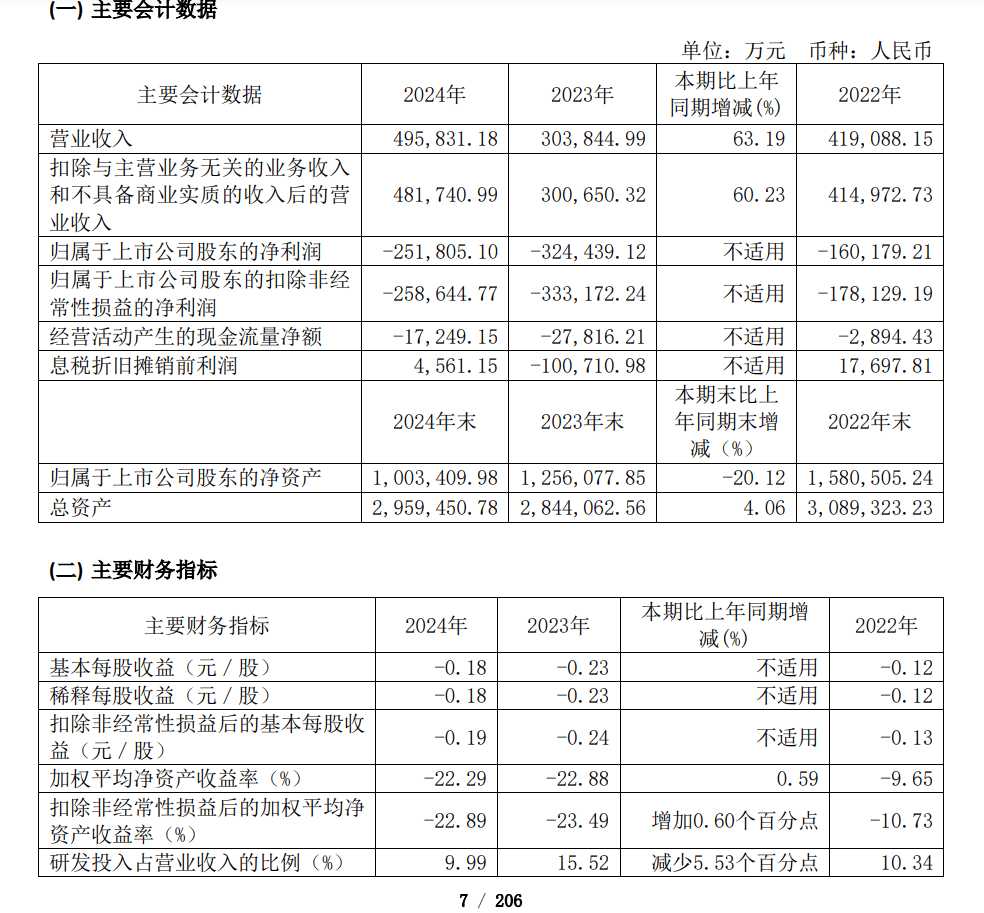 (一) 主要会计数据

单位：万元 币种：人民币

| 主要会计数据 | 2024年 | 2023年 | 本期比上年同期增减(%) | 2022年 |
|---|---|---|---|---|
| 营业收入 | 495,831.18 | 303,844.99 | 63.19 | 419,088.15 |
| 扣除与主营业务无关的业务收入和不具备商业实质的收入后的营业收入 | 481,740.99 | 300,650.32 | 60.23 | 414,972.73 |
| 归属于上市公司股东的净利润 | -251,805.10 | -324,439.12 | 不适用 | -160,179.21 |
| 归属于上市公司股东的扣除非经常性损益的净利润 | -258,644.77 | -333,172.24 | 不适用 | -178,129.19 |
| 经营活动产生的现金流量净额 | -17,249.15 | -27,816.21 | 不适用 | -2,894.43 |
| 息税折旧摊销前利润 | 4,561.15 | -100,710.98 | 不适用 | 17,697.81 |
| | 2024年末 | 2023年末 | 本期末比上年同期末增减（%） | 2022年末 |
| 归属于上市公司股东的净资产 | 1,003,409.98 | 1,256,077.85 | -20.12 | 1,580,505.24 |
| 总资产 | 2,959,450.78 | 2,844,062.56 | 4.06 | 3,089,323.23 |

(二) 主要财务指标

| 主要财务指标 | 2024年 | 2023年 | 本期比上年同期增减(%) | 2022年 |
|---|---|---|---|---|
| 基本每股收益（元／股） | -0.18 | -0.23 | 不适用 | -0.12 |
| 稀释每股收益（元／股） | -0.18 | -0.23 | 不适用 | -0.12 |
| 扣除非经常性损益后的基本每股收益（元／股） | -0.19 | -0.24 | 不适用 | -0.13 |
| 加权平均净资产收益率（%） | -22.29 | -22.88 | 0.59 | -9.65 |
| 扣除非经常性损益后的加权平均净资产收益率（%） | -22.89 | -23.49 | 增加0.60个百分点 | -10.73 |
| 研发投入占营业收入的比例（%） | 9.99 | 15.52 | 减少5.53个百分点 | 10.34 |

7 / 206